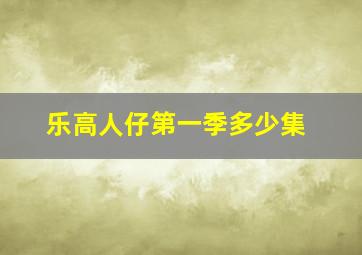 乐高人仔第一季多少集